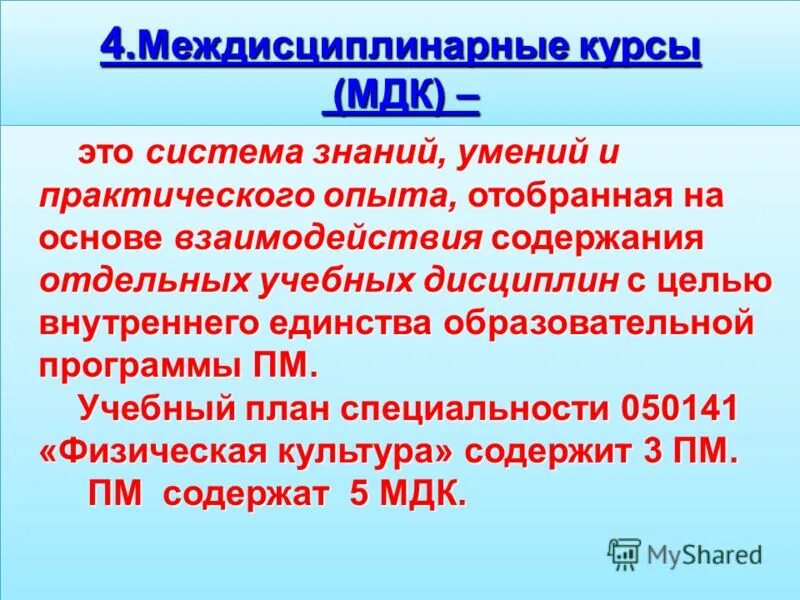 4.Междисциплинарные курсы (МДК) –

это система знаний, умений и практического опыта, отобранная на основе взаимодействия содержания отдельных учебных дисциплин с целью внутреннего единства образовательной программы ПМ.

Учебный план специальности 050141 «Физическая культура» содержит 3 ПМ.

ПМ содержат 5 МДК.

MyShared